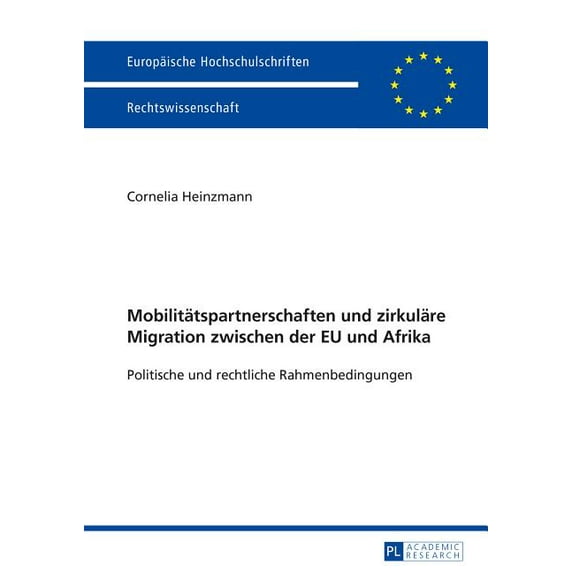 Europäische Hochschulschriften

Rechtswissenschaft

Cornelia Heinzmann

Mobilitätspartnerschaften und zirkuläre Migration zwischen der EU und Afrika

Politische und rechtliche Rahmenbedingungen

PL ACADEMIC RESEARCH